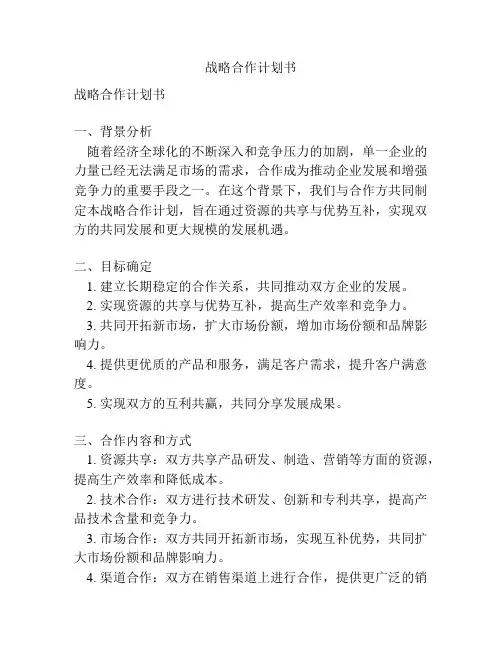 战略合作计划书

战略合作计划书

一、背景分析
随着经济全球化的不断深入和竞争压力的加剧，单一企业的力量已经无法满足市场的需求，合作成为推动企业发展和增强竞争力的重要手段之一。在这个背景下，我们与合作方共同制定本战略合作计划，旨在通过资源的共享与优势互补，实现双方的共同发展和更大规模的发展机遇。

二、目标确定
1. 建立长期稳定的合作关系，共同推动双方企业的发展。
2. 实现资源的共享与优势互补，提高生产效率和竞争力。
3. 共同开拓新市场，扩大市场份额，增加市场份额和品牌影响力。
4. 提供更优质的产品和服务，满足客户需求，提升客户满意度。
5. 实现双方的互利共赢，共同分享发展成果。

三、合作内容和方式
1. 资源共享：双方共享产品研发、制造、营销等方面的资源，提高生产效率和降低成本。
2. 技术合作：双方进行技术研发、创新和专利共享，提高产品技术含量和竞争力。
3. 市场合作：双方共同开拓新市场，实现互补优势，共同扩大市场份额和品牌影响力。
4. 渠道合作：双方在销售渠道上进行合作，提供更广泛的销